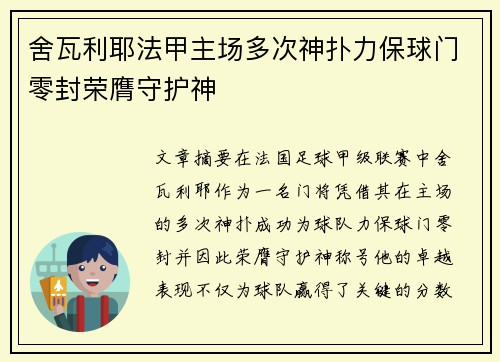 舍瓦利耶法甲主场多次神扑力保球门零封荣膺守护神

文章摘要在法国足球甲级联赛中舍瓦利耶作为一名门将凭借其在主场的多次神扑成功为球队力保球门零封并因此荣膺守护神称号他的卓越表现不仅为球队赢得了关键的分数